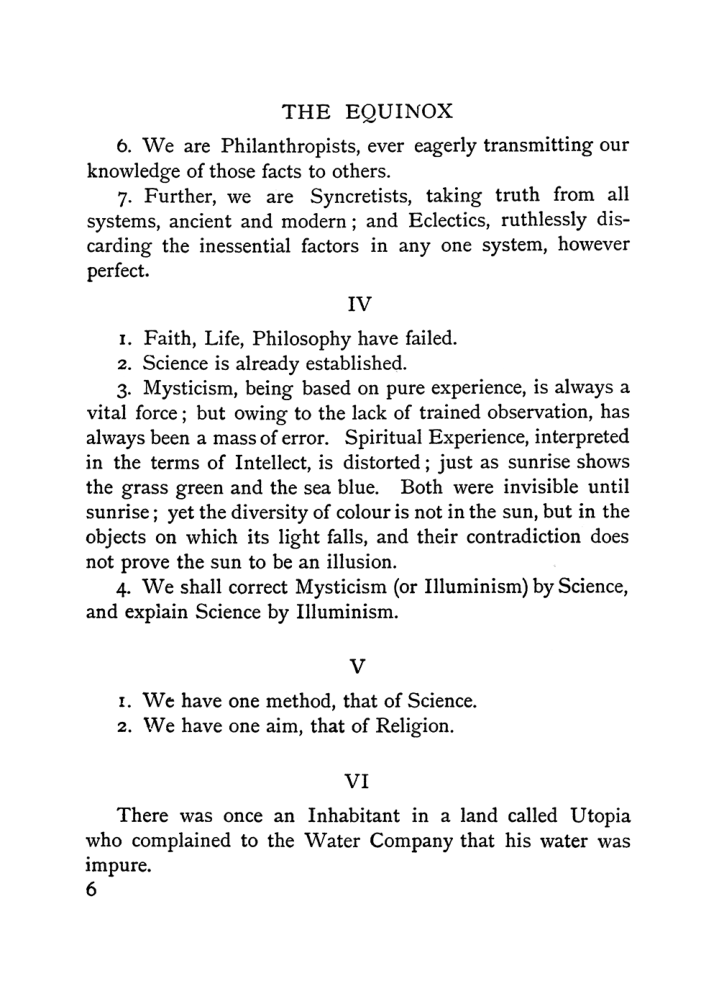 THE EQUINOX

6. We are Philanthropists, ever eagerly transmitting our knowledge of those facts to others.

7. Further, we are Syncretists, taking truth from all systems, ancient and modern; and Eclectics, ruthlessly discarding the inessential factors in any one system, however perfect.

IV

1. Faith, Life, Philosophy have failed.

2. Science is already established.

3. Mysticism, being based on pure experience, is always a vital force; but owing to the lack of trained observation, has always been a mass of error. Spiritual Experience, interpreted in the terms of Intellect, is distorted; just as sunrise shows the grass green and the sea blue. Both were invisible until sunrise; yet the diversity of colour is not in the sun, but in the objects on which its light falls, and their contradiction does not prove the sun to be an illusion.

4. We shall correct Mysticism (or Illuminism) by Science, and explain Science by Illuminism.

V

1. We have one method, that of Science.

2. We have one aim, that of Religion.

VI

There was once an Inhabitant in a land called Utopia who complained to the Water Company that his water was impure.

6